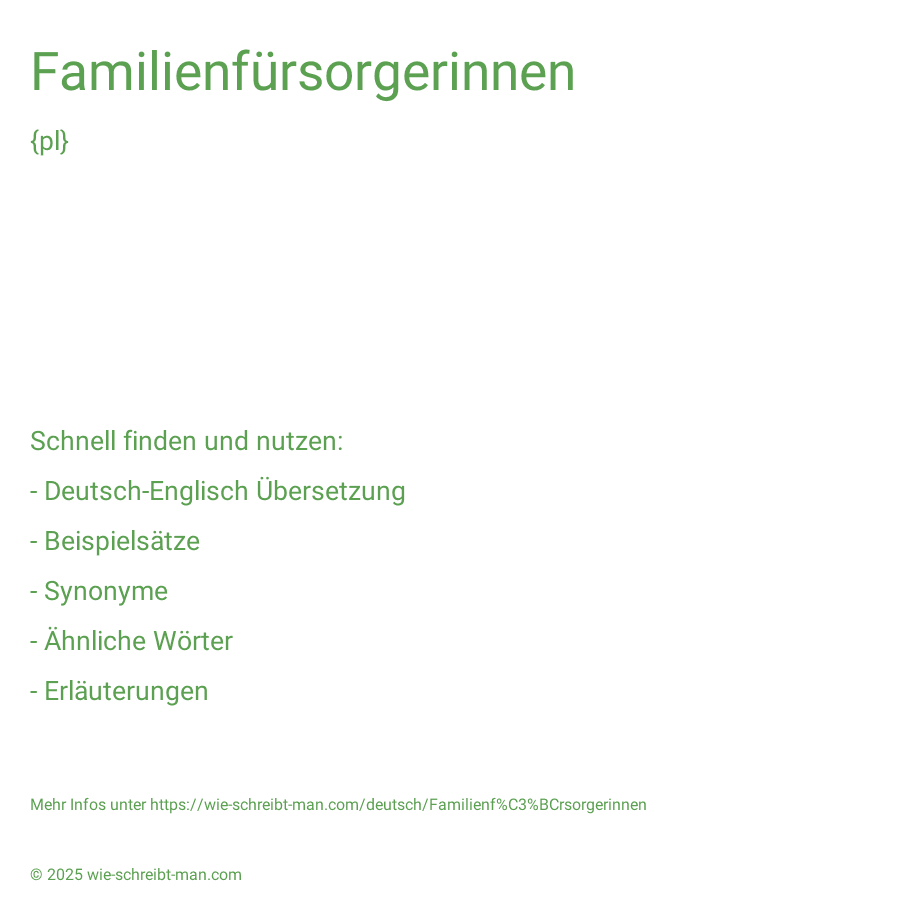 Familienfürsorgerinnen

{pl}

Schnell finden und nutzen:

- Deutsch-Englisch Übersetzung

- Beispielsätze

- Synonyme

- Ähnliche Wörter

- Erläuterungen

Mehr Infos unter https://wie-schreibt-man.com/deutsch/Familienf%C3%BCrsorgerinnen

© 2025 wie-schreibt-man.com